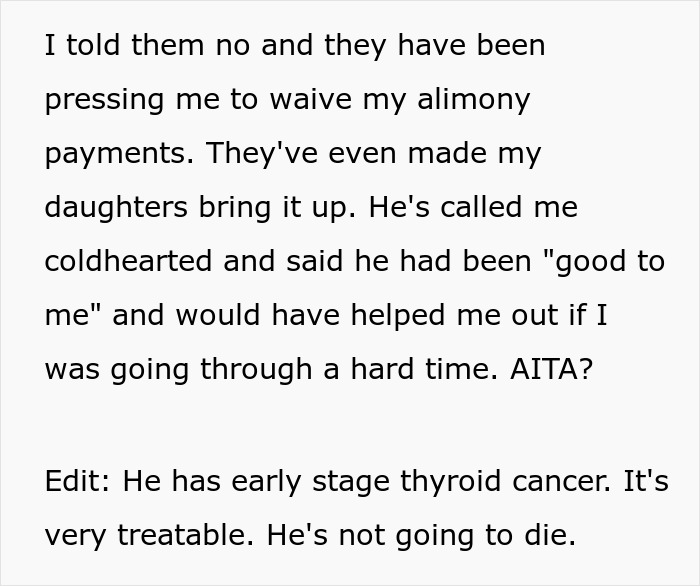 I told them no and they have been pressing me to waive my alimony payments. They've even made my daughters bring it up. He's called me coldhearted and said he had been "good to me" and would have helped me out if I was going through a hard time. AITA?

Edit: He has early stage thyroid cancer. It's very treatable. He's not going to die.